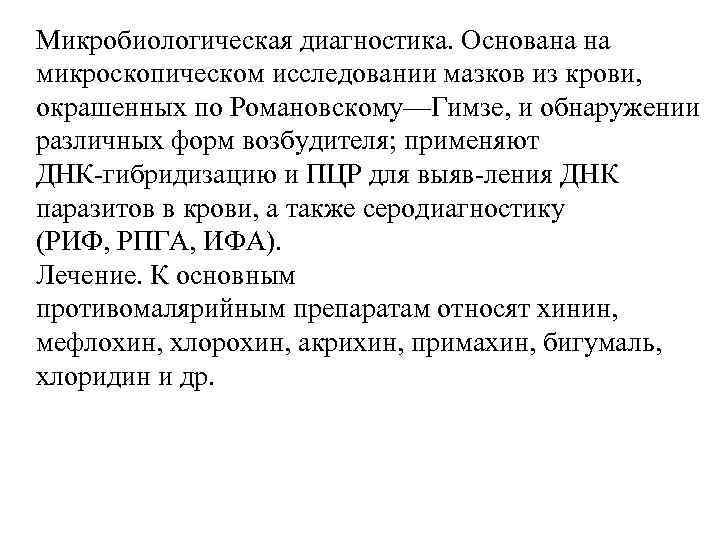 Микробиологическая диагностика. Основана на микроскопическом исследовании мазков из крови, окрашенных по Романовскому—Гимзе, и обнаружении различных форм возбудителя; применяют ДНК-гибридизацию и ПЦР для выяв-ления ДНК паразитов в крови, а также серодиагностику (РИФ, РПГА, ИФА).
Лечение. К основным противомалярийным препаратам относят хинин, мефлохин, хлорохин, акрихин, примахин, бигумаль, хлоридин и др.